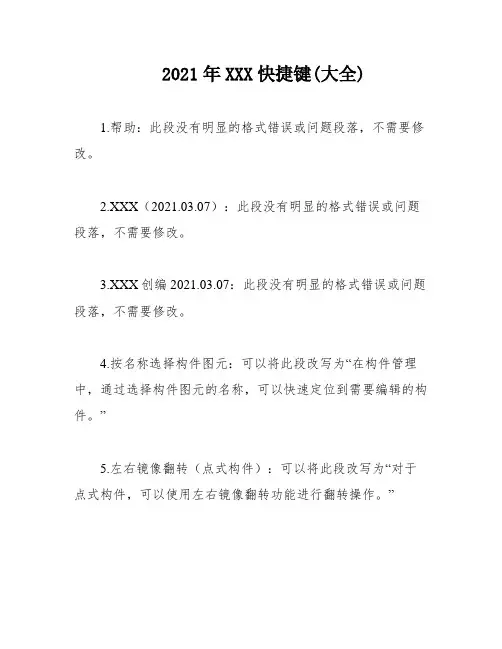 2021年XXX快捷键(大全)

1.帮助：此段没有明显的格式错误或问题段落，不需要修改。

2.XXX（2021.03.07）：此段没有明显的格式错误或问题段落，不需要修改。

3.XXX创编2021.03.07：此段没有明显的格式错误或问题段落，不需要修改。

4.按名称选择构件图元：可以将此段改写为“在构件管理中，通过选择构件图元的名称，可以快速定位到需要编辑的构件。”

5.左右镜像翻转（点式构件）：可以将此段改写为“对于点式构件，可以使用左右镜像翻转功能进行翻转操作。”